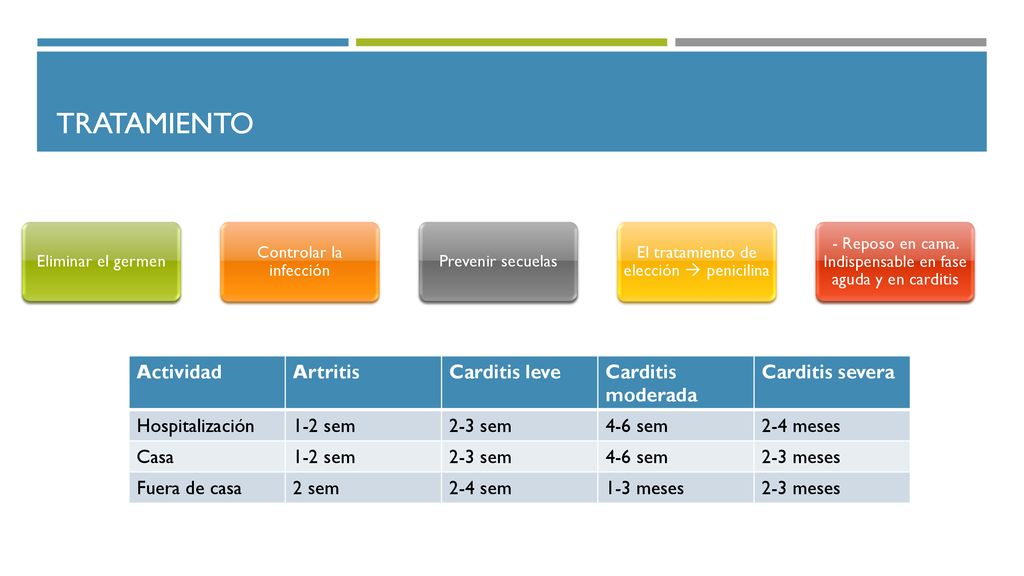 TRATAMIENTO

Eliminar el germen

Controlar la infección

Prevenir secuelas

El tratamiento de elección → penicilina

- Reposo en cama. Indispensable en fase aguda y en carditis

| Actividad | Artritis | Carditis leve | Carditis moderada | Carditis severa |
|---|---|---|---|---|
| Hospitalización | 1-2 sem | 2-3 sem | 4-6 sem | 2-4 meses |
| Casa | 1-2 sem | 2-3 sem | 4-6 sem | 2-3 meses |
| Fuera de casa | 2 sem | 2-4 sem | 1-3 meses | 2-3 meses |